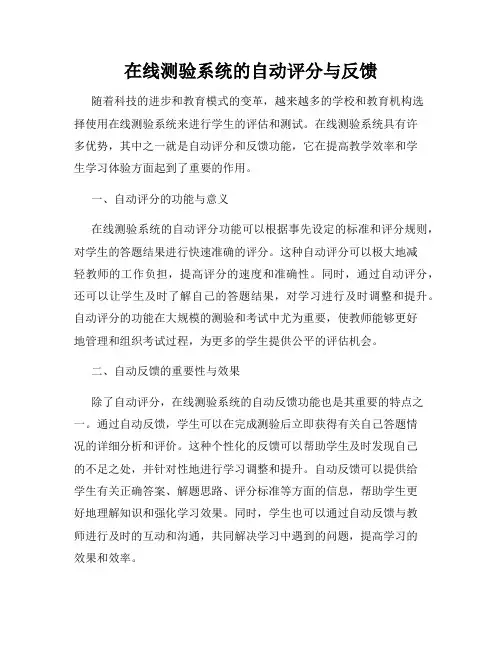 在线测验系统的自动评分与反馈

随着科技的进步和教育模式的变革，越来越多的学校和教育机构选择使用在线测验系统来进行学生的评估和测试。在线测验系统具有许多优势，其中之一就是自动评分和反馈功能，它在提高教学效率和学生学习体验方面起到了重要的作用。

一、自动评分的功能与意义

在线测验系统的自动评分功能可以根据事先设定的标准和评分规则，对学生的答题结果进行快速准确的评分。这种自动评分可以极大地减轻教师的工作负担，提高评分的速度和准确性。同时，通过自动评分，还可以让学生及时了解自己的答题结果，对学习进行及时调整和提升。自动评分的功能在大规模的测验和考试中尤为重要，使教师能够更好地管理和组织考试过程，为更多的学生提供公平的评估机会。

二、自动反馈的重要性与效果

除了自动评分，在线测验系统的自动反馈功能也是其重要的特点之一。通过自动反馈，学生可以在完成测验后立即获得有关自己答题情况的详细分析和评价。这种个性化的反馈可以帮助学生及时发现自己的不足之处，并针对性地进行学习调整和提升。自动反馈可以提供给学生有关正确答案、解题思路、评分标准等方面的信息，帮助学生更好地理解知识和强化学习效果。同时，学生也可以通过自动反馈与教师进行及时的互动和沟通，共同解决学习中遇到的问题，提高学习的效果和效率。